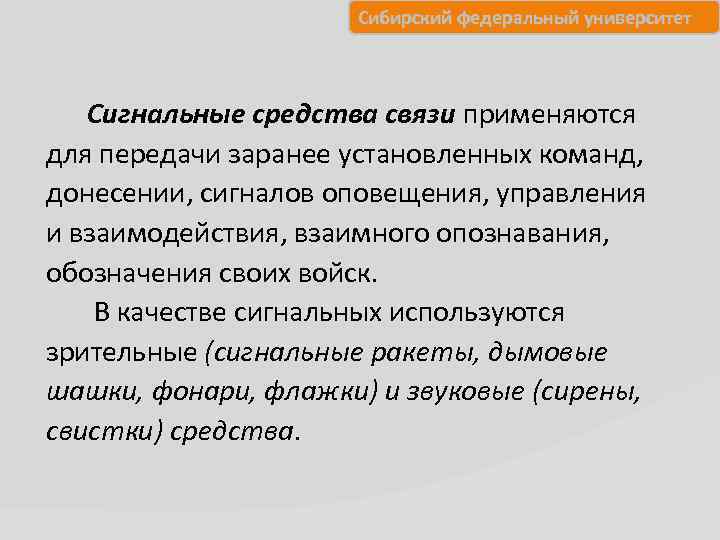 Сибирский федеральный университет

Сигнальные средства связи применяются для передачи заранее установленных команд, донесении, сигналов оповещения, управления и взаимодействия, взаимного опознавания, обозначения своих войск.

В качестве сигнальных используются зрительные (сигнальные ракеты, дымовые шашки, фонари, флажки) и звуковые (сирены, свистки) средства.